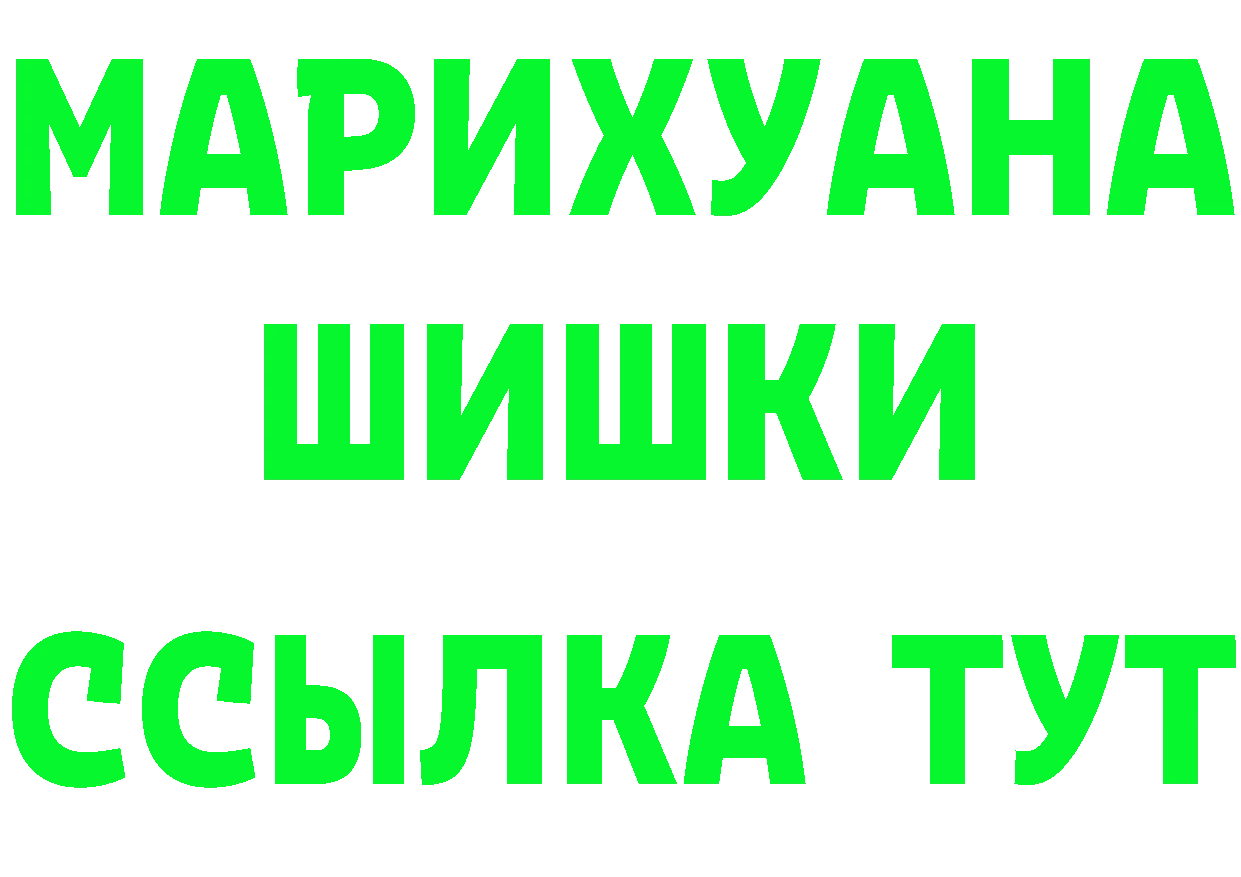 МАРИХУАНА
ШИШКИ
ССЫЛКА ТУТ